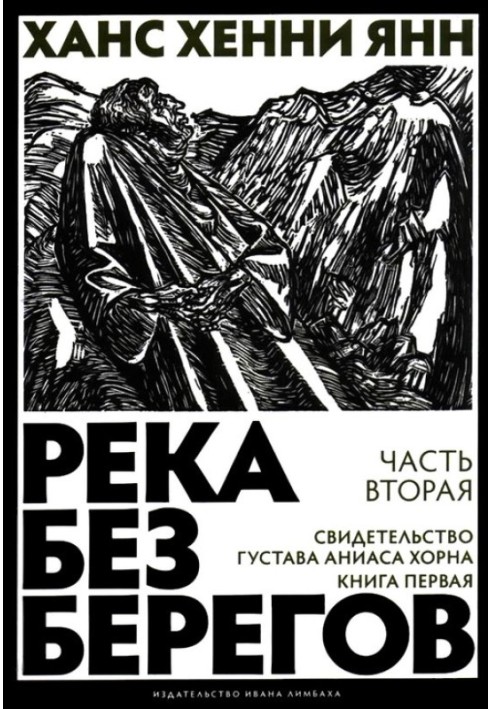 ХАНС ХЕННИ ЯНН

РЕКА БЕЗ БЕРЕГОВ

ЧАСТЬ ВТОРАЯ

СВИДЕТЕЛЬСТВО ГУСТАВА АНИАСА ХОРНА

КНИГА ПЕРВАЯ

ИЗДАТЕЛЬСТВО ИВАНА ЛИМБАХА